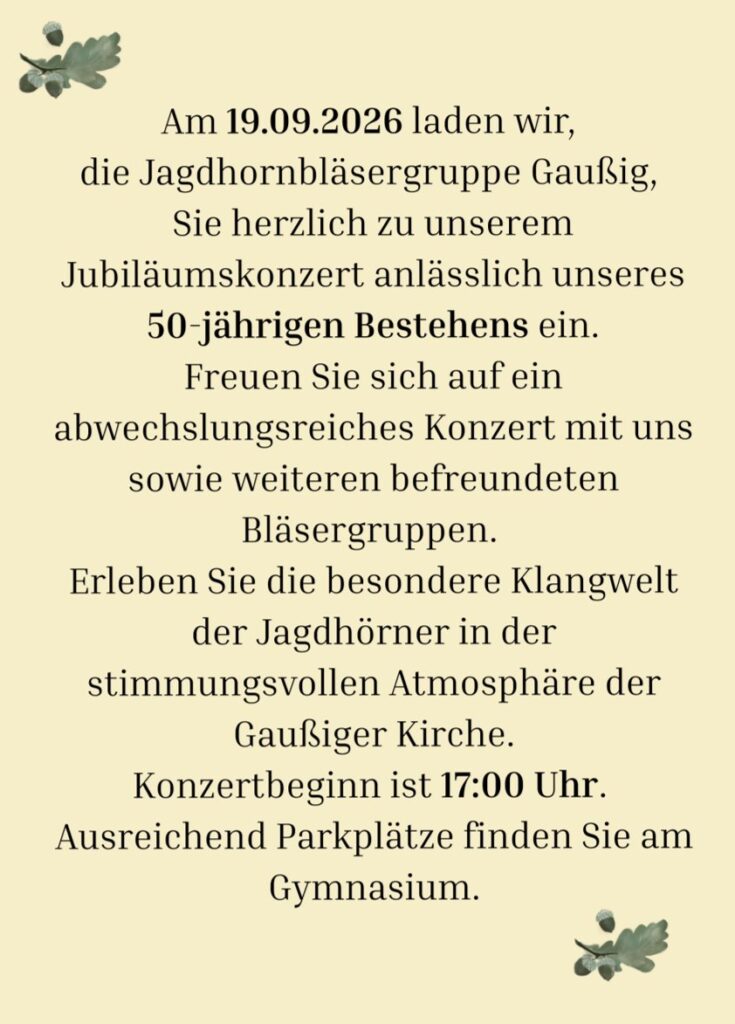 Am 19.09.2026 laden wir, die Jagdhornbläsergruppe Gaußig, Sie herzlich zu unserem Jubiläumskonzert anlässlich unseres 50-jährigen Bestehens ein.
Freuen Sie sich auf ein abwechslungsreiches Konzert mit uns sowie weiteren befreundeten Bläsergruppen.
Erleben Sie die besondere Klangwelt der Jagdhörner in der stimmungsvollen Atmosphäre der Gaußiger Kirche.
Konzertbeginn ist 17:00 Uhr.
Ausreichend Parkplätze finden Sie am Gymnasium.